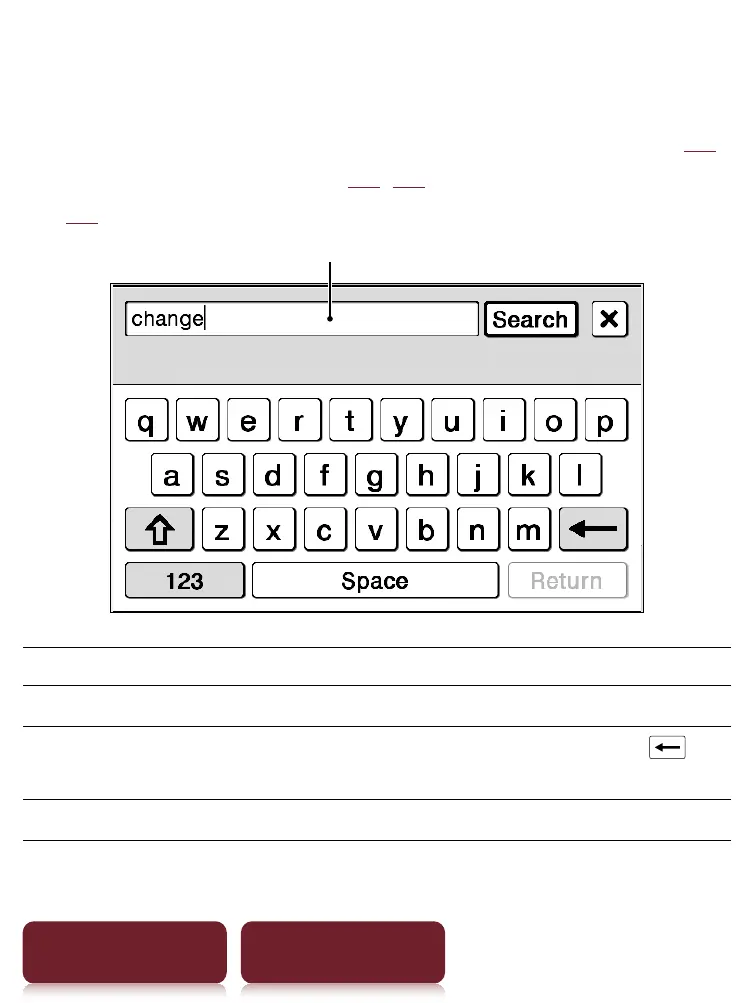 change
Search
q w e r t y u i o p
a s d f g h j k l
z x c v b n m
123
Space
Return